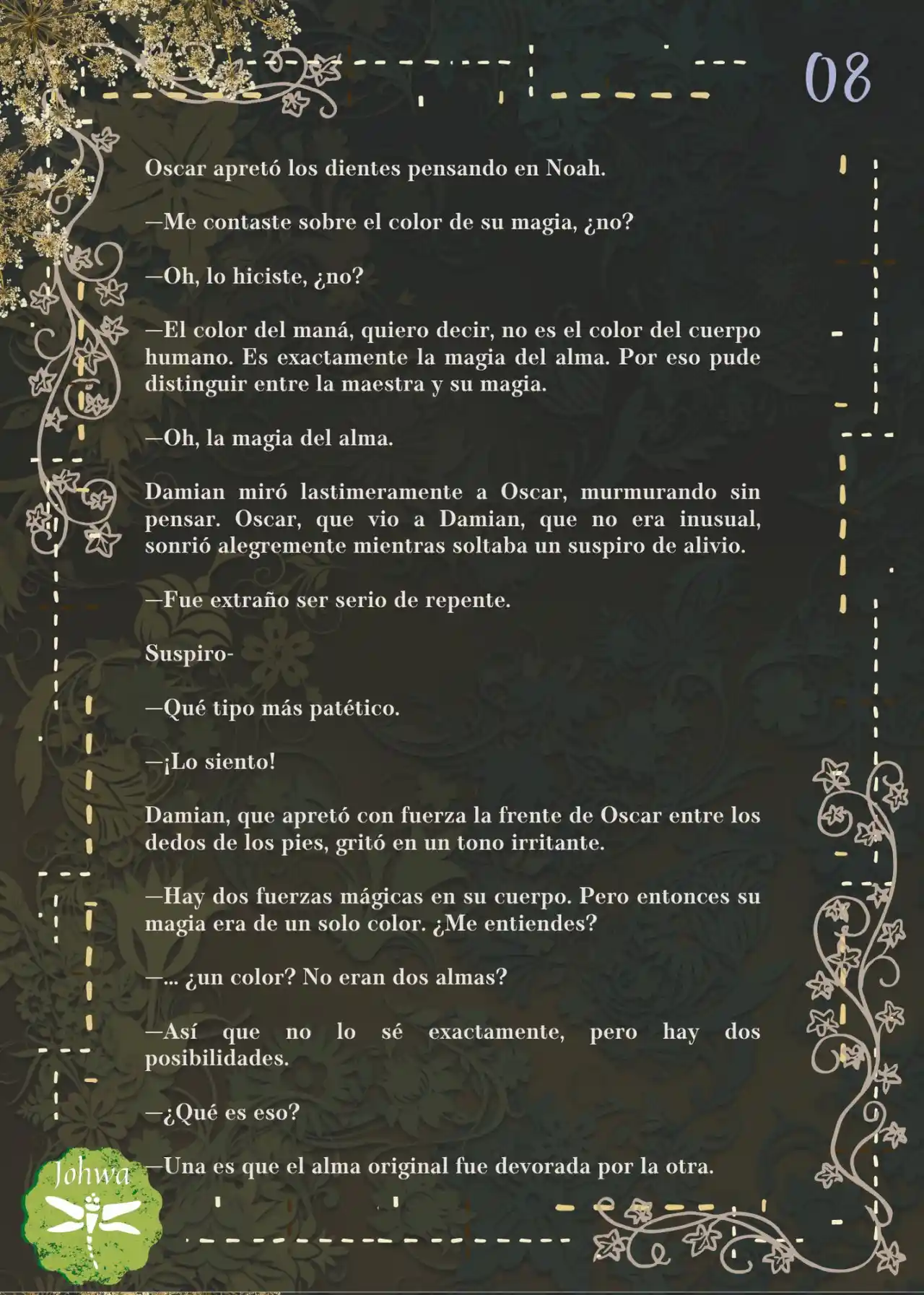 08

Oscar apretó los dientes pensando en Noah.

—Me contaste sobre el color de su magia, ¿no?

—Oh, lo hiciste, ¿no?

—El color del maná, quiero decir, no es el color del cuerpo humano. Es exactamente la magia del alma. Por eso pude distinguir entre la maestra y su magia.

—Oh, la magia del alma.

Damian miró lastimeramente a Oscar, murmurando sin pensar. Oscar, que vio a Damian, que no era inusual, sonrió alegremente mientras soltaba un suspiro de alivio.

—Fue extraño ser serio de repente.

Suspiro-

—Qué tipo más patético.

—¡Lo siento!

Damian, que apretó con fuerza la frente de Oscar entre los dedos de los pies, gritó en un tono irritante.

—Hay dos fuerzas mágicas en su cuerpo. Pero entonces su magia era de un solo color. ¿Me entiendes?

—... ¿un color? No eran dos almas?

—Así que no lo sé exactamente, pero hay dos posibilidades.

—¿Qué es eso?

—Una es que el alma original fue devorada por la otra.

Johwa